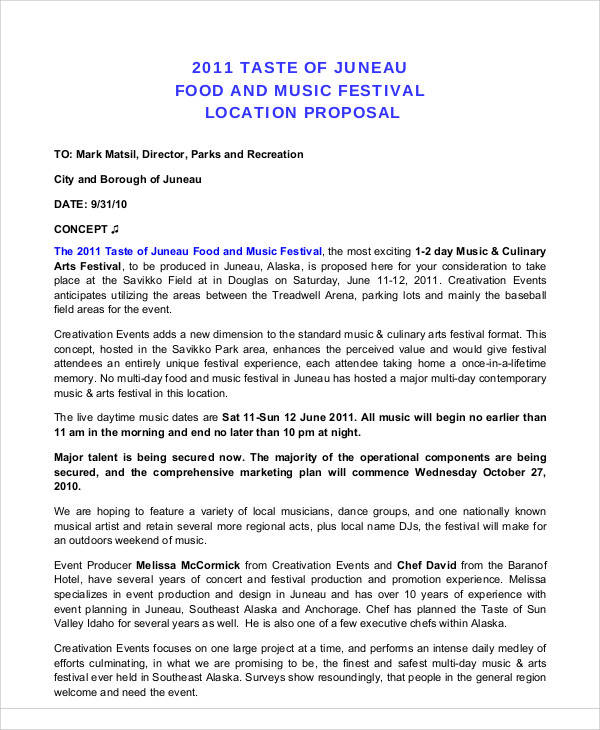 2011 TASTE OF JUNEAU
FOOD AND MUSIC FESTIVAL
LOCATION PROPOSAL

TO: Mark Matsil, Director, Parks and Recreation

City and Borough of Juneau

DATE: 9/31/10

CONCEPT ♫

The 2011 Taste of Juneau Food and Music Festival, the most exciting 1-2 day Music & Culinary Arts Festival, to be produced in Juneau, Alaska, is proposed here for your consideration to take place at the Savikko Field at in Douglas on Saturday, June 11-12, 2011. Creativation Events anticipates utilizing the areas between the Treadwell Arena, parking lots and mainly the baseball field areas for the event.

Creativation Events adds a new dimension to the standard music & culinary arts festival format. This concept, hosted in the Savikko Park area, enhances the perceived value and would give festival attendees an entirely unique festival experience, each attendee taking home a once-in-a-lifetime memory. No multi-day food and music festival in Juneau has hosted a major multi-day contemporary music & arts festival in this location.

The live daytime music dates are Sat 11-Sun 12 June 2011. All music will begin no earlier than 11 am in the morning and end no later than 10 pm at night.

Major talent is being secured now. The majority of the operational components are being secured, and the comprehensive marketing plan will commence Wednesday October 27, 2010.

We are hoping to feature a variety of local musicians, dance groups, and one nationally known musical artist and retain several more regional acts, plus local name DJs, the festival will make for an outdoors weekend of music.

Event Producer Melissa McCormick from Creativation Events and Chef David from the Baranof Hotel, have several years of concert and festival production and promotion experience. Melissa specializes in event production and design in Juneau and has over 10 years of experience with event planning in Juneau, Southeast Alaska and Anchorage. Chef has planned the Taste of Sun Valley Idaho for several years as well. He is also one of a few executive chefs within Alaska.

Creativation Events focuses on one large project at a time, and performs an intense daily medley of efforts culminating, in what we are promising to be, the finest and safest multi-day music & arts festival ever held in Southeast Alaska. Surveys show resoundingly, that people in the general region welcome and need the event.